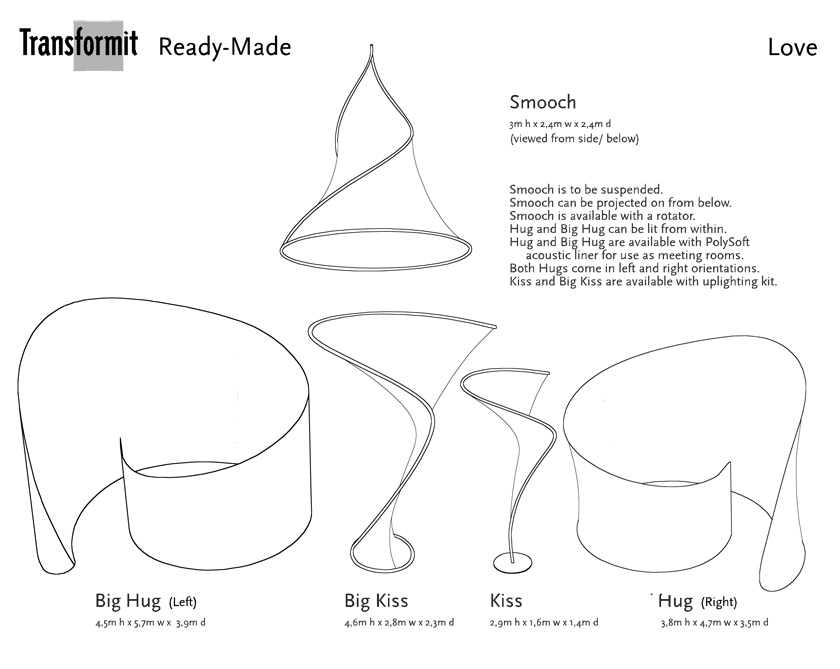 Transformit Ready-Made Love

Smooch
3m h x 2,4m w x 2,4m d
(viewed from side/ below)

Smooch is to be suspended.
Smooch can be projected on from below.
Smooch is available with a rotator.
Hug and Big Hug can be lit from within.
Hug and Big Hug are available with PolySoft acoustic liner for use as meeting rooms.
Both Hugs come in left and right orientations.
Kiss and Big Kiss are available with uplighting kit.

Big Hug (Left)
4,5m h x 5,7m w x 3,9m d

Big Kiss
4,6m h x 2,8m w x 2,3m d

Kiss
2,9m h x 1,6m w x 1,4m d

Hug (Right)
3,8m h x 4,7m w x 3,5m d